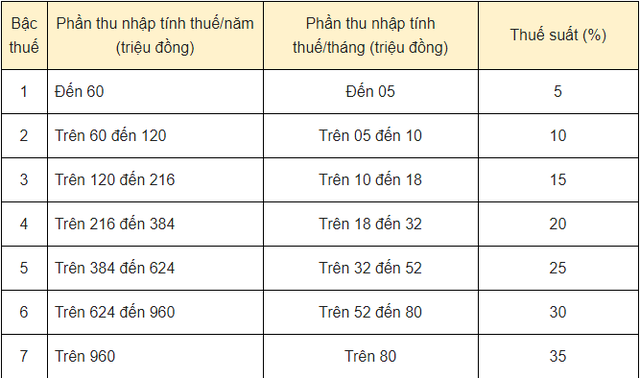 | Bậc thuế | Phần thu nhập tính thuế/năm (triệu đồng) | Phần thu nhập tính thuế/tháng (triệu đồng) | Thuế suất (%) |
|---|---|---|---|
| 1 | Đến 60 | Đến 05 | 5 |
| 2 | Trên 60 đến 120 | Trên 05 đến 10 | 10 |
| 3 | Trên 120 đến 216 | Trên 10 đến 18 | 15 |
| 4 | Trên 216 đến 384 | Trên 18 đến 32 | 20 |
| 5 | Trên 384 đến 624 | Trên 32 đến 52 | 25 |
| 6 | Trên 624 đến 960 | Trên 52 đến 80 | 30 |
| 7 | Trên 960 | Trên 80 | 35 |